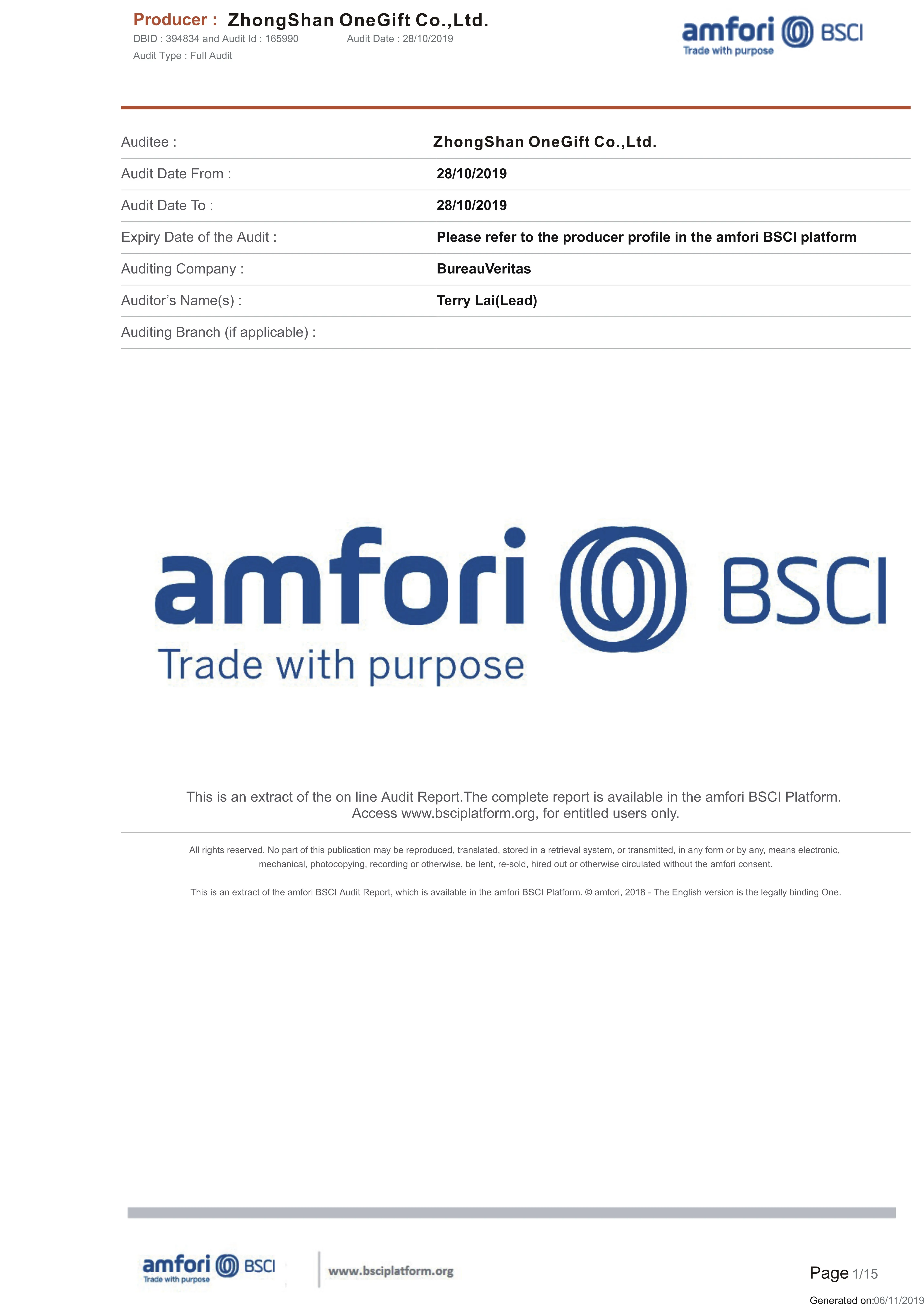 Producer : ZhongShan OneGift Co.,Ltd.
DBID : 394834 and Audit Id : 165990 Audit Date : 28/10/2019
Audit Type : Full Audit

amfori BSCI
Trade with purpose

Auditee : ZhongShan OneGift Co.,Ltd.

Audit Date From : 28/10/2019

Audit Date To : 28/10/2019

Expiry Date of the Audit : Please refer to the producer profile in the amfori BSCI platform

Auditing Company : BureauVeritas

Auditor's Name(s) : Terry Lai(Lead)

Auditing Branch (if applicable) :

amfori BSCI
Trade with purpose

This is an extract of the on line Audit Report.The complete report is available in the amfori BSCI Platform. Access www.bsciplatform.org, for entitled users only.

All rights reserved. No part of this publication may be reproduced, translated, stored in a retrieval system, or transmitted, in any form or by any, means electronic, mechanical, photocopying, recording or otherwise, be lent, re-sold, hired out or otherwise circulated without the amfori consent.

This is an extract of the amfori BSCI Audit Report, which is available in the amfori BSCI Platform. © amfori, 2018 - The English version is the legally binding One.

amfori BSCI
Trade with purpose
www.bsciplatform.org

Page 1/15

Generated on:06/11/2019